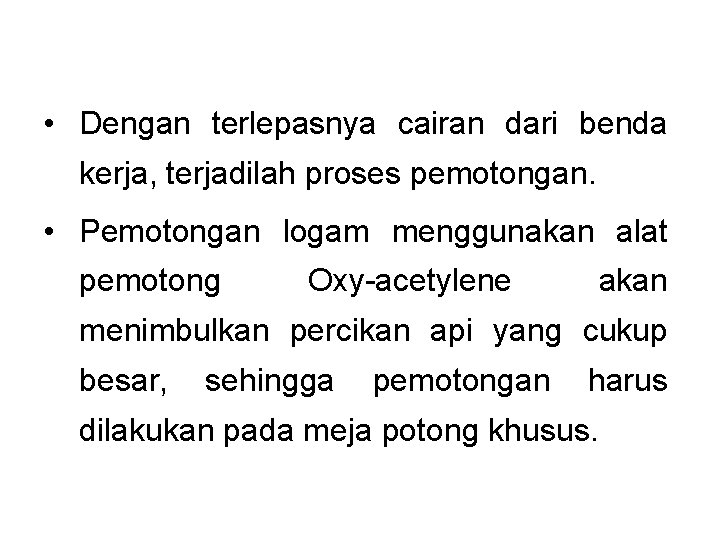 • Dengan terlepasnya cairan dari benda kerja, terjadilah proses pemotongan.

• Pemotongan logam menggunakan alat pemotong Oxy-acetylene akan menimbulkan percikan api yang cukup besar, sehingga pemotongan harus dilakukan pada meja potong khusus.